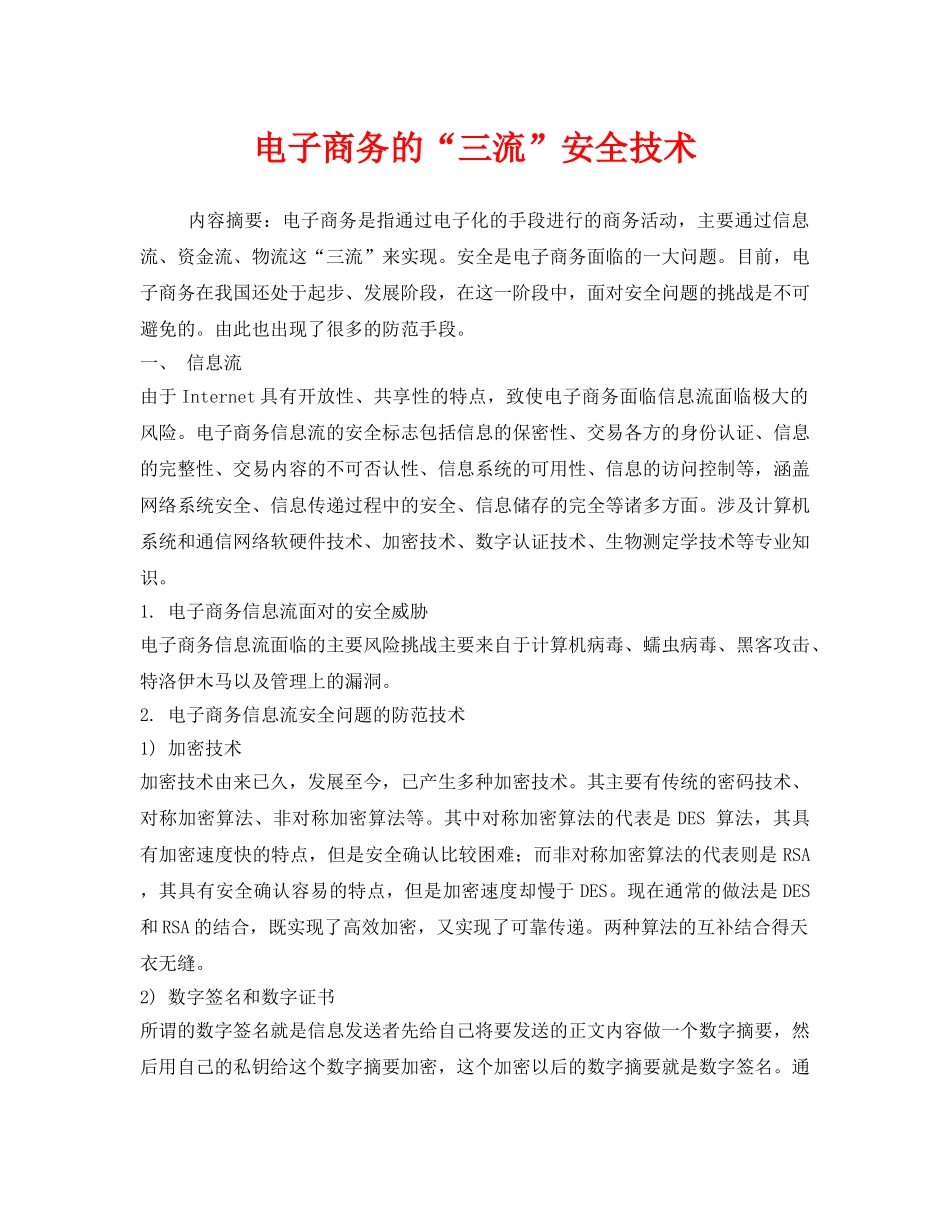 电子商务的“三流”安全技术

内容摘要：电子商务是指通过电子化的手段进行的商务活动，主要通过信息流、资金流、物流这“三流”来实现。安全是电子商务面临的一大问题。目前，电子商务在我国还处于起步、发展阶段，在这一阶段中，面对安全问题的挑战是不可避免的。由此也出现了很多的防范手段。

一、 信息流

由于Internet具有开放性、共享性的特点，致使电子商务面临信息流面临极大的风险。电子商务信息流的安全标志包括信息的保密性、交易各方的身份认证、信息的完整性、交易内容的不可否认性、信息系统的可用性、信息的访问控制等，涵盖网络系统安全、信息传递过程中的安全、信息储存的完全等诸多方面。涉及计算机系统和通信网络软硬件技术、加密技术、数字认证技术、生物测定学技术等专业知识。

1. 电子商务信息流面对的安全威胁

电子商务信息流面临的主要风险挑战主要来自于计算机病毒、蠕虫病毒、黑客攻击、特洛伊木马以及管理上的漏洞。

2. 电子商务信息流安全问题的防范技术

1) 加密技术

加密技术由来已久，发展至今，已产生多种加密技术。其主要有传统的密码技术、对称加密算法、非对称加密算法等。其中对称加密算法的代表是DES 算法，其具有加密速度快的特点，但是安全确认比较困难；而非对称加密算法的代表则是RSA，其具有安全确认容易的特点，但是加密速度却慢于DES。现在通常的做法是DES和RSA的结合，既实现了高效加密，又实现了可靠传递。两种算法的互补结合得天衣无缝。

2) 数字签名和数字证书

所谓的数字签名就是信息发送者先给自己将要发送的正文内容做一个数字摘要，然后用自己的私钥给这个数字摘要加密，这个加密以后的数字摘要就是数字签名。通